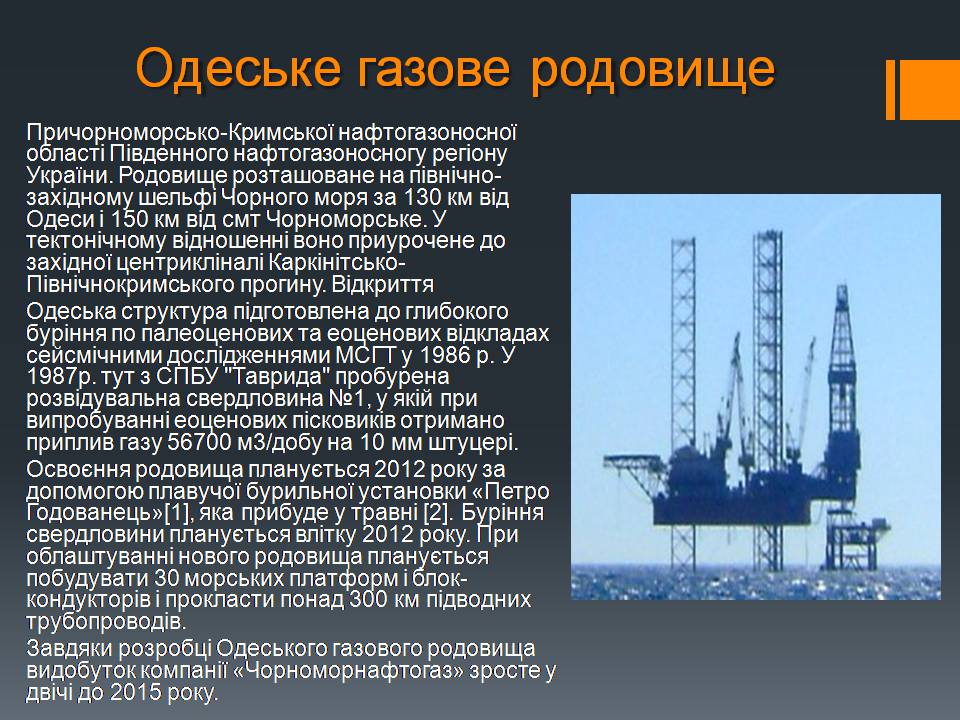 Одеське газове родовище

Причорноморсько-Кримської нафтогазоносної області Південного нафтогазоносногу регіону України. Родовище розташоване на північно-західному шельфі Чорного моря за 130 км від Одеси і 150 км від смт Чорноморське. У тектонічному відношенні воно приурочене до західної центрикліналі Каркінітсько-Північнокримського прогину. Відкриття

Одеська структура підготовлена до глибокого буріння по палеоценових та еоценових відкладах сейсмічними дослідженнями МСГТ у 1986 р. У 1987р. тут з СПБУ "Таврида" пробурена розвідувальна свердловина №1, у якій при випробуванні еоценових пісковиків отримано приплив газу 56700 м3/добу на 10 мм штуцері.

Освоєння родовища планується 2012 року за допомогою плавучої бурильної установки «Петро Годованець»[1], яка прибуде у травні [2]. Буріння свердловини планується влітку 2012 року. При облаштуванні нового родовища планується побудувати 30 морських платформ і блок-кондукторів і прокласти понад 300 км підводних трубопроводів.

Завдяки розробці Одеського газового родовища видобуток компанії «Чорноморнафтогаз» зросте у двічі до 2015 року.